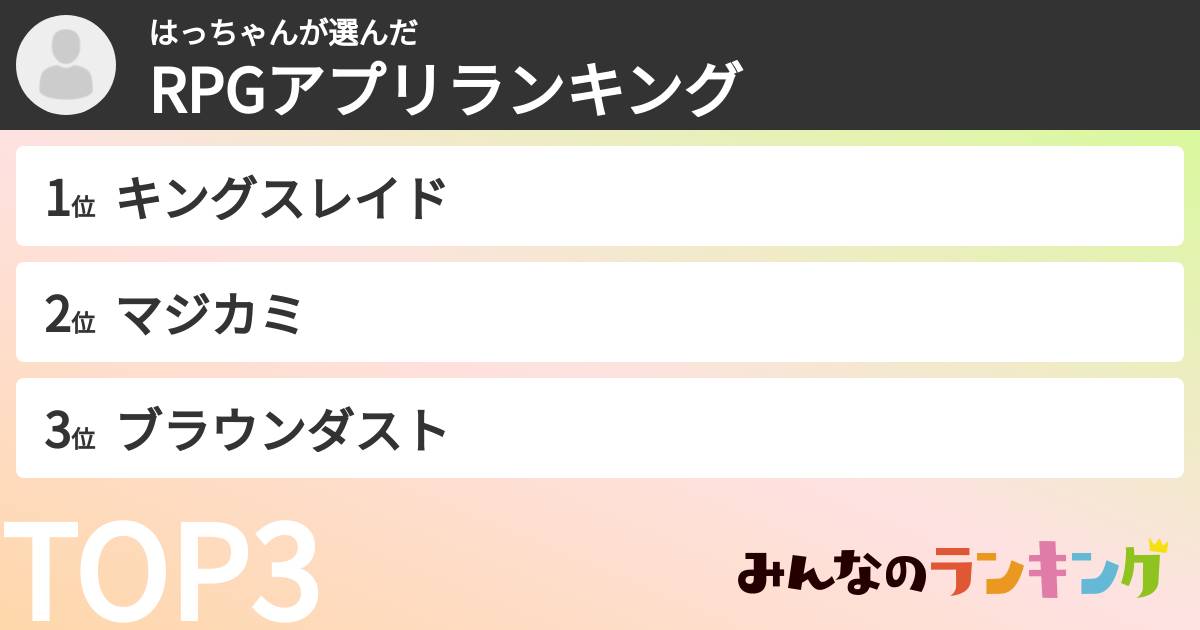 はっちゃんが選んだ
RPGアプリランキング

1位 キングスレイド

2位 マジカミ

3位 ブラウンダスト

TOP3

みんなのランキング